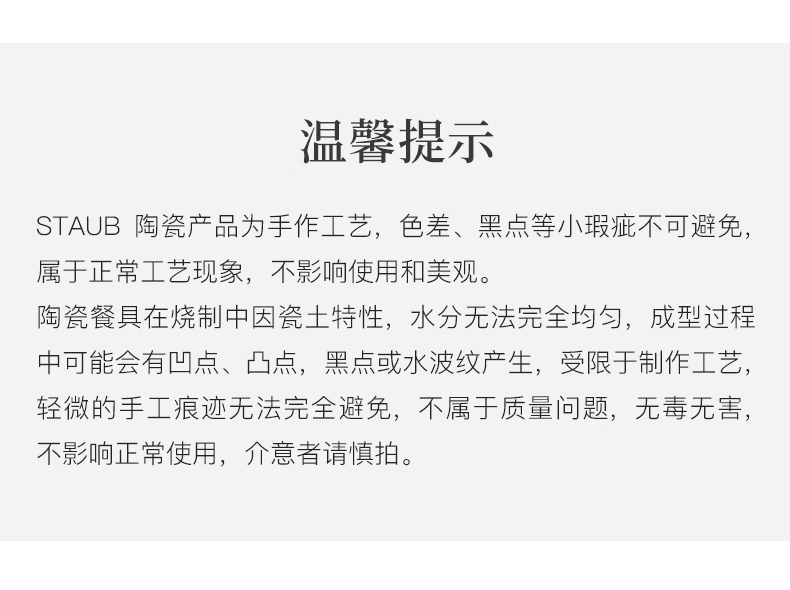 温馨提示

STAUB陶瓷产品为手作工艺，色差、黑点等小瑕疵不可避免，属于正常工艺现象，不影响使用和美观。
陶瓷餐具在烧制中因瓷土特性，水分无法完全均匀，成型过程中可能会有凹点、凸点，黑点或水波纹产生，受限于制作工艺，轻微的手工痕迹无法完全避免，不属于质量问题，无毒无害，不影响正常使用，介意者请慎拍。